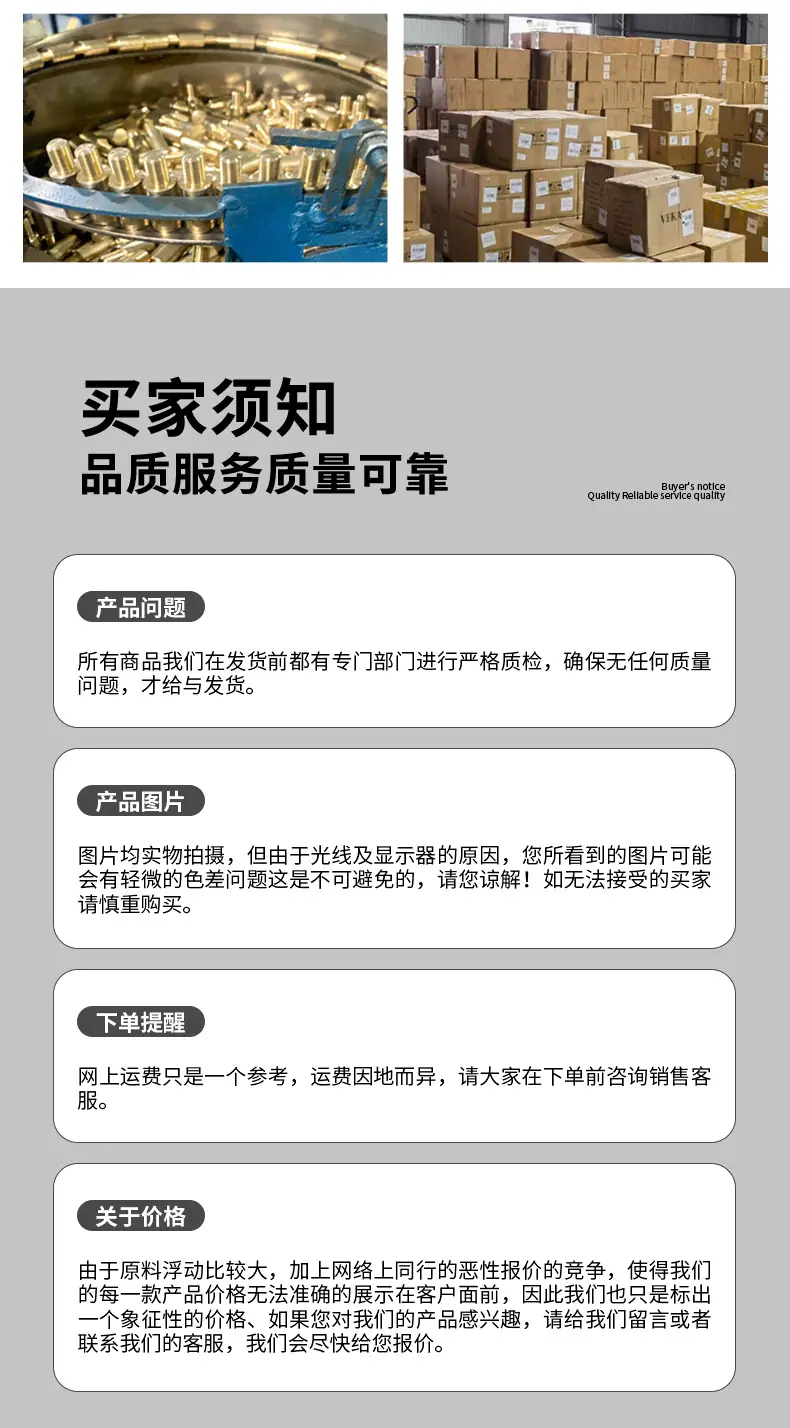 VEKA

买家须知
品质服务质量可靠

Buyer's notice
Quality Reliable service quality

产品问题

所有商品我们在发货前都有专门部门进行严格质检，确保无任何质量问题，才给与发货。

产品图片

图片均实物拍摄，但由于光线及显示器的原因，您所看到的图片可能会有轻微的色差问题这是不可避免的，请您谅解！如无法接受的买家请慎重购买。

下单提醒

网上运费只是一个参考，运费因地而异，请大家在下单前咨询销售客服。

关于价格

由于原料浮动比较大，加上网络上同行的恶性报价的竞争，使得我们的每一款产品价格无法准确的展示在客户面前，因此我们也只是标出一个象征性的价格、如果您对我们的产品感兴趣，请给我们留言或者联系我们的客服，我们会尽快给您报价。